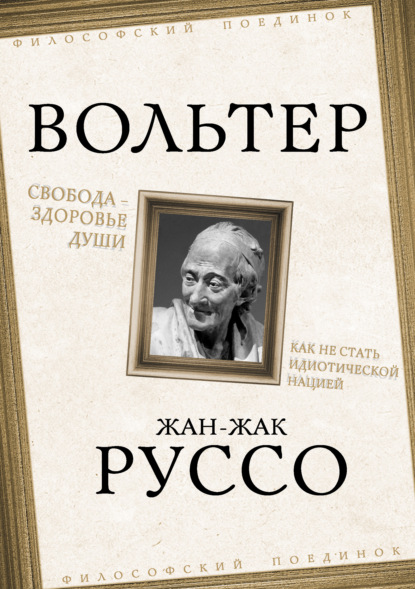 ФИЛОСОФСКИЙ ПОЕДИНОК

ВОЛЬТЕР

СВОБОДА – ЗДОРОВЬЕ ДУШИ

КАК НЕ СТАТЬ ИДИОТИЧЕСКОЙ НАЦИЕЙ

ЖАН-ЖАК
РУССО

ФИЛОСОФСКИЙ ПОЕДИНОК